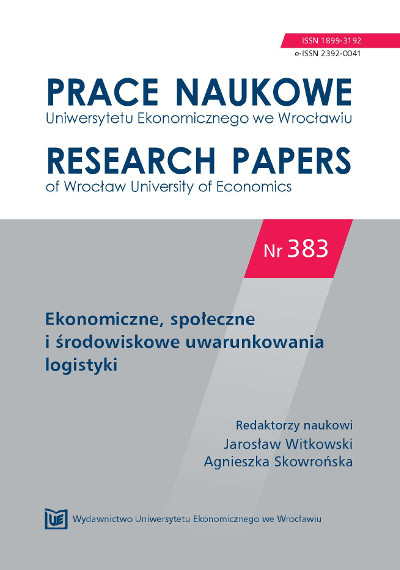 ISSN 1899-3192
e-ISSN 2392-0041

PRACE NAUKOWE
Uniwersytetu Ekonomicznego we Wrocławiu

RESEARCH PAPERS
of Wrocław University of Economics

Nr 383

Ekonomiczne, społeczne i środowiskowe uwarunkowania logistyki

Redaktorzy naukowi
Jarosław Witkowski
Agnieszka Skowrońska

UE

Wydawnictwo Uniwersytetu Ekonomicznego we Wrocławiu